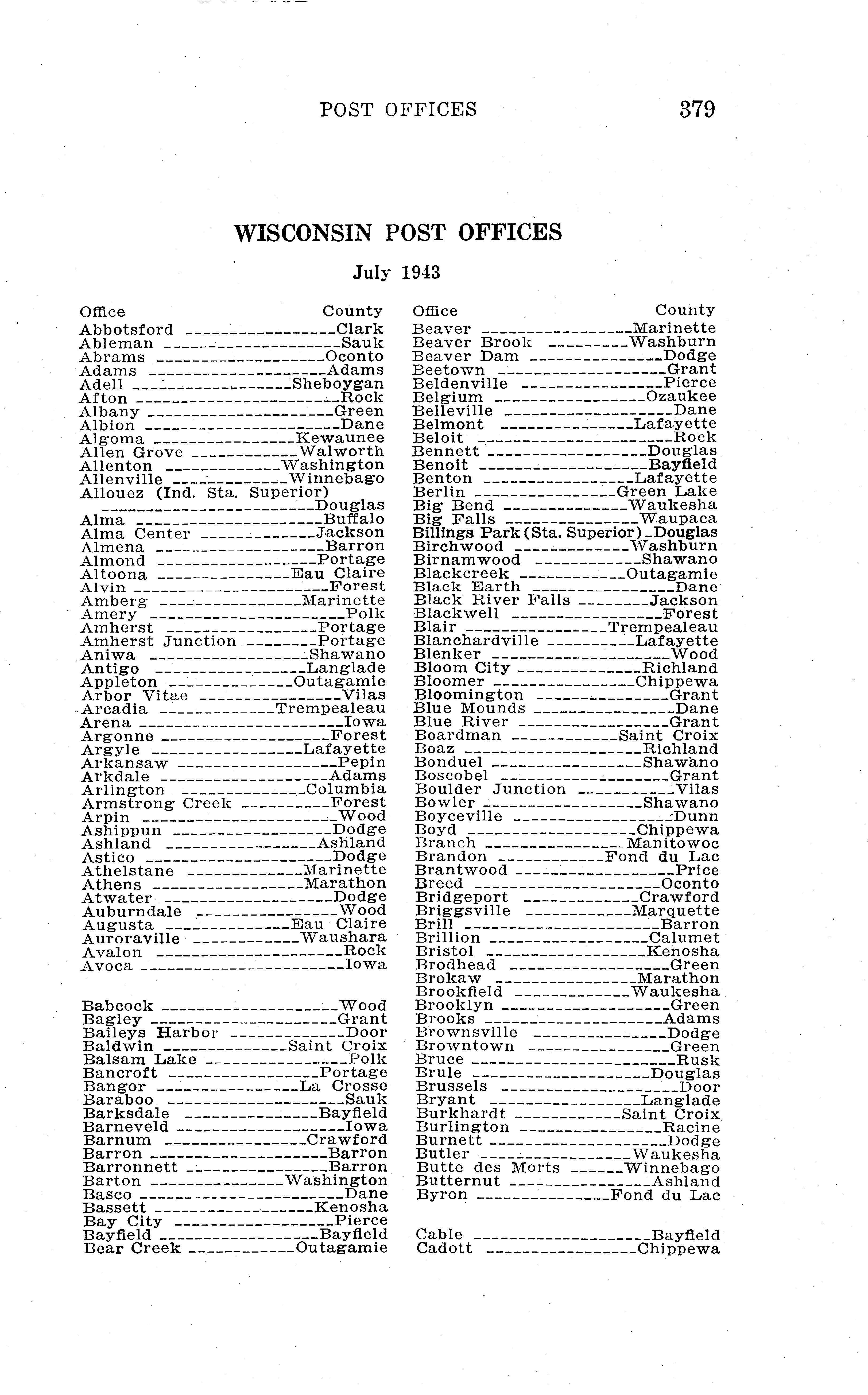 POST OFFICES 379

WISCONSIN POST OFFICES

July 1943

| Office | County |
|---|---|
| Abbotsford | Clark |
| Ableman | Sauk |
| Abrams | Oconto |
| Adams | Adams |
| Adell | Sheboygan |
| Afton | Rock |
| Albany | Green |
| Albion | Dane |
| Algoma | Kewaunee |
| Allen Grove | Walworth |
| Allenton | Washington |
| Allenville | Winnebago |
| Allouez (Ind. Sta. Superior) | Douglas |
| Alma | Buffalo |
| Alma Center | Jackson |
| Almena | Barron |
| Almond | Portage |
| Altoona | Eau Claire |
| Alvin | Forest |
| Amberg | Marinette |
| Amery | Polk |
| Amherst | Portage |
| Amherst Junction | Portage |
| Aniwa | Shawano |
| Antigo | Langlade |
| Appleton | Outagamie |
| Arbor Vitae | Vilas |
| Arcadia | Trempealeau |
| Arena | Iowa |
| Argonne | Forest |
| Argyle | Lafayette |
| Arkansaw | Pepin |
| Arkdale | Adams |
| Arlington | Columbia |
| Armstrong Creek | Forest |
| Arpin | Wood |
| Ashippun | Dodge |
| Ashland | Ashland |
| Astico | Dodge |
| Athelstane | Marinette |
| Athens | Marathon |
| Atwater | Dodge |
| Auburndale | Wood |
| Augusta | Eau Claire |
| Auroraville | Waushara |
| Avalon | Rock |
| Avoca | Iowa |
| Babcock | Wood |
| Bagley | Grant |
| Baileys Harbor | Door |
| Baldwin | Saint Croix |
| Balsam Lake | Polk |
| Bancroft | Portage |
| Bangor | La Crosse |
| Baraboo | Sauk |
| Barksdale | Bayfield |
| Barneveld | Iowa |
| Barnum | Crawford |
| Barron | Barron |
| Barronnett | Barron |
| Barton | Washington |
| Basco | Dane |
| Bassett | Kenosha |
| Bay City | Pierce |
| Bayfield | Bayfield |
| Bear Creek | Outagamie |

| Office | County |
|---|---|
| Beaver | Marinette |
| Beaver Brook | Washburn |
| Beaver Dam | Dodge |
| Beetown | Grant |
| Beldenville | Pierce |
| Belgium | Ozaukee |
| Belleville | Dane |
| Belmont | Lafayette |
| Beloit | Rock |
| Bennett | Douglas |
| Benoit | Bayfield |
| Benton | Lafayette |
| Berlin | Green Lake |
| Big Bend | Waukesha |
| Big Falls | Waupaca |
| Billings Park (Sta. Superior) | Douglas |
| Birchwood | Washburn |
| Birnamwood | Shawano |
| Blackcreek | Outagamie |
| Black Earth | Dane |
| Black River Falls | Jackson |
| Blackwell | Forest |
| Blair | Trempealeau |
| Blanchardville | Lafayette |
| Blenker | Wood |
| Bloom City | Richland |
| Bloomer | Chippewa |
| Bloomington | Grant |
| Blue Mounds | Dane |
| Blue River | Grant |
| Boardman | Saint Croix |
| Boaz | Richland |
| Bonduel | Shawano |
| Boscobel | Grant |
| Boulder Junction | Vilas |
| Bowler | Shawano |
| Boyceville | Dunn |
| Boyd | Chippewa |
| Branch | Manitowoc |
| Brandon | Fond du Lac |
| Brantwood | Price |
| Breed | Oconto |
| Bridgeport | Crawford |
| Briggsville | Marquette |
| Brill | Barron |
| Brillion | Calumet |
| Bristol | Kenosha |
| Brodhead | Green |
| Brokaw | Marathon |
| Brookfield | Waukesha |
| Brooklyn | Green |
| Brooks | Adams |
| Brownsville | Dodge |
| Browntown | Green |
| Bruce | Rusk |
| Brule | Douglas |
| Brussels | Door |
| Bryant | Langlade |
| Burkhardt | Saint Croix |
| Burlington | Racine |
| Burnett | Dodge |
| Butler | Waukesha |
| Butte des Morts | Winnebago |
| Butternut | Ashland |
| Byron | Fond du Lac |
| Cable | Bayfield |
| Cadott | Chippewa |